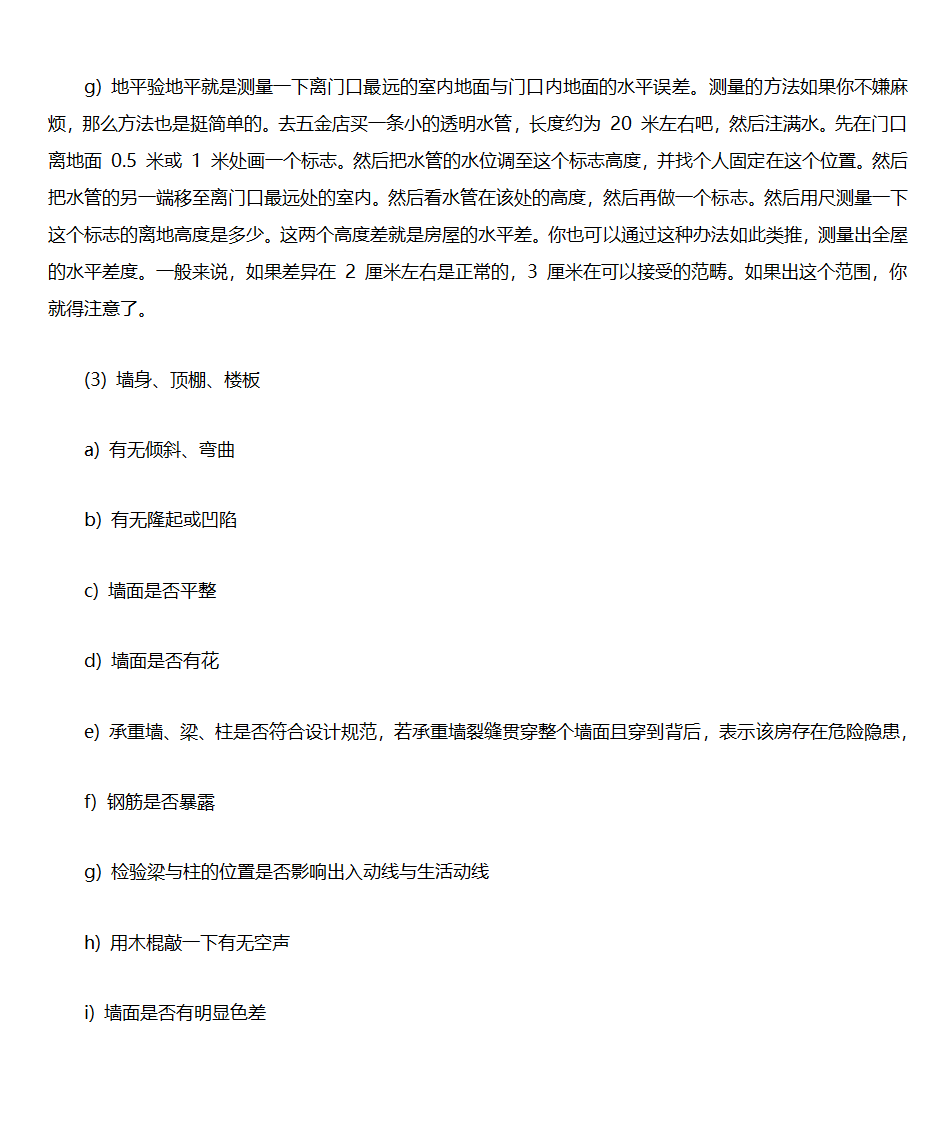 g) 地平验地平就是测量一下离门口最远的室内地面与门口内地面的水平误差。测量的方法如果你不嫌麻烦，那么方法也是挺简单的。去五金店买一条小的透明水管，长度约为 20 米左右吧，然后注满水。先在门口离地面 0.5 米或 1 米处画一个标志。然后把水管的水位调至这个标志高度，并找个人固定在这个位置。然后把水管的另一端移至离门口最远处的室内。然后看水管在该处的高度，然后再做一个标志。然后用尺测量一下这个标志的离地高度是多少。这两个高度差就是房屋的水平差。你也可以通过这种办法如此类推，测量出全屋的水平差度。一般来说，如果差异在 2 厘米左右是正常的，3 厘米在可以接受的范畴。如果出这个范围，你就得注意了。

(3) 墙身、顶棚、楼板

a) 有无倾斜、弯曲

b) 有无隆起或凹陷

c) 墙面是否平整

d) 墙面是否有花

e) 承重墙、梁、柱是否符合设计规范，若承重墙裂缝贯穿整个墙面且穿到背后，表示该房存在危险隐患，

f) 钢筋是否暴露

g) 检验梁与柱的位置是否影响出入动线与生活动线

h) 用木棍敲一下有无空声

i) 墙面是否有明显色差